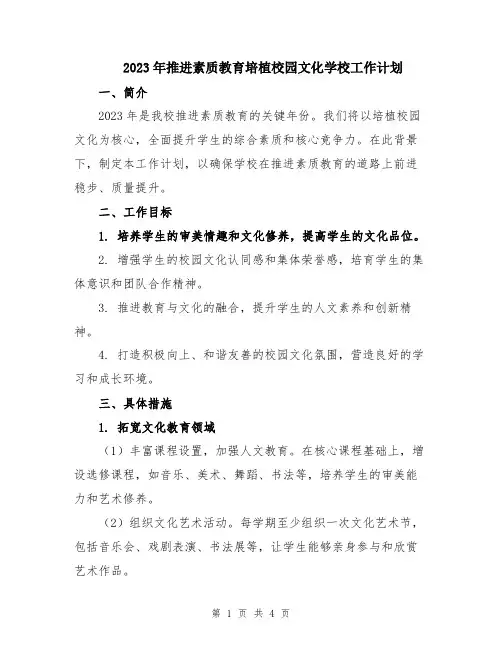 2023年推进素质教育培植校园文化学校工作计划

一、简介

2023年是我校推进素质教育的关键年份。我们将以培植校园文化为核心，全面提升学生的综合素质和核心竞争力。在此背景下，制定本工作计划，以确保学校在推进素质教育的道路上前进稳步、质量提升。

二、工作目标

1. 培养学生的审美情趣和文化修养，提高学生的文化品位。

2. 增强学生的校园文化认同感和集体荣誉感，培育学生的集体意识和团队合作精神。

3. 推进教育与文化的融合，提升学生的人文素养和创新精神。

4. 打造积极向上、和谐友善的校园文化氛围，营造良好的学习和成长环境。

三、具体措施

1. 拓宽文化教育领域

（1）丰富课程设置，加强人文教育。在核心课程基础上，增设选修课程，如音乐、美术、舞蹈、书法等，培养学生的审美能力和艺术修养。

（2）组织文化艺术活动。每学期至少组织一次文化艺术节，包括音乐会、戏剧表演、书法展等，让学生能够亲身参与和欣赏艺术作品。

第 1 页 共 4 页